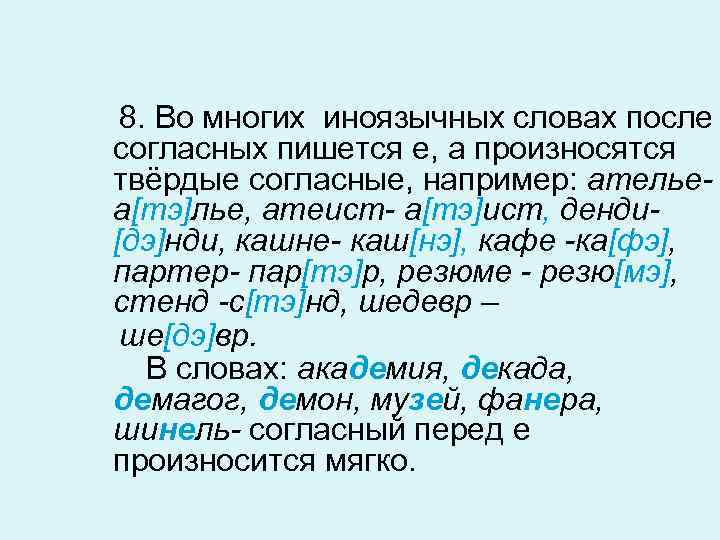 8. Во многих иноязычных словах после согласных пишется е, а произносятся твёрдые согласные, например: ателье- а[тэ]лье, атеист- а[тэ]ист, денди- [дэ]нди, кашне- каш[нэ], кафе -ка[фэ], партер- пар[тэ]р, резюме - резю[мэ], стенд -с[тэ]нд, шедевр – ше[дэ]вр.

В словах: академия, декада, демагог, демон, музей, фанера, шинель- согласный перед е произносится мягко.